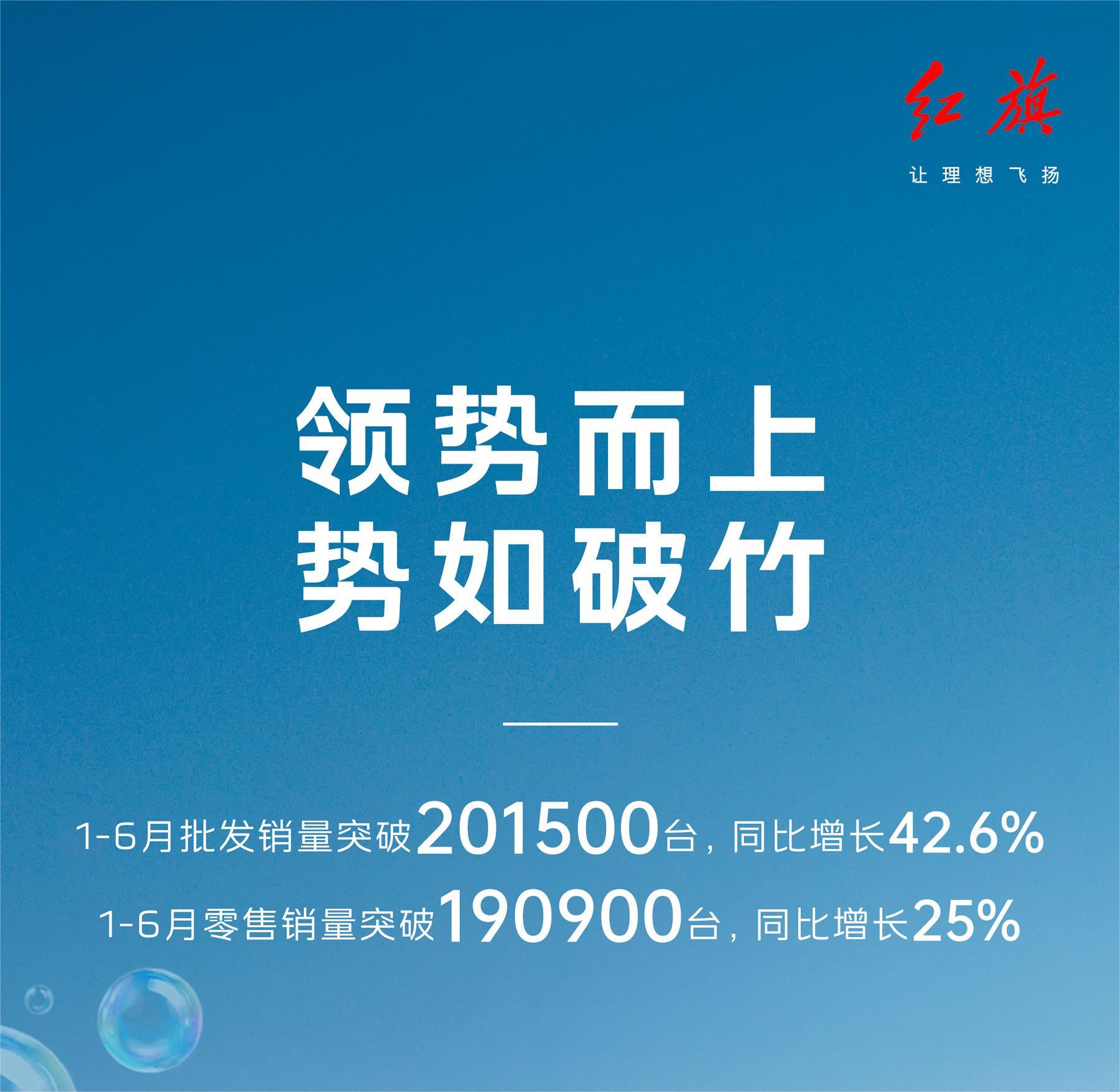 红旗
让理想飞扬

领势而上
势如破竹

1-6月批发销量突破201500台，同比增长42.6%
1-6月零售销量突破190900台，同比增长25%